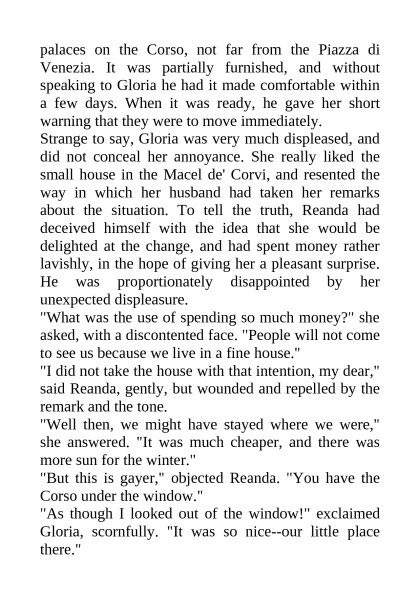 palaces on the Corso, not far from the Piazza di Venezia. It was partially furnished, and without speaking to Gloria he had it made comfortable within a few days. When it was ready, he gave her short warning that they were to move immediately.
Strange to say, Gloria was very much displeased, and did not conceal her annoyance. She really liked the small house in the Macel de' Corvi, and resented the way in which her husband had taken her remarks about the situation. To tell the truth, Reanda had deceived himself with the idea that she would be delighted at the change, and had spent money rather lavishly, in the hope of giving her a pleasant surprise. He was proportionately disappointed by her unexpected displeasure.
"What was the use of spending so much money?" she asked, with a discontented face. "People will not come to see us because we live in a fine house."
"I did not take the house with that intention, my dear," said Reanda, gently, but wounded and repelled by the remark and the tone.
"Well then, we might have stayed where we were," she answered. "It was much cheaper, and there was more sun for the winter."
"But this is gayer," objected Reanda. "You have the Corso under the window."
"As though I looked out of the window!" exclaimed Gloria, scornfully. "It was so nice--our little place there."